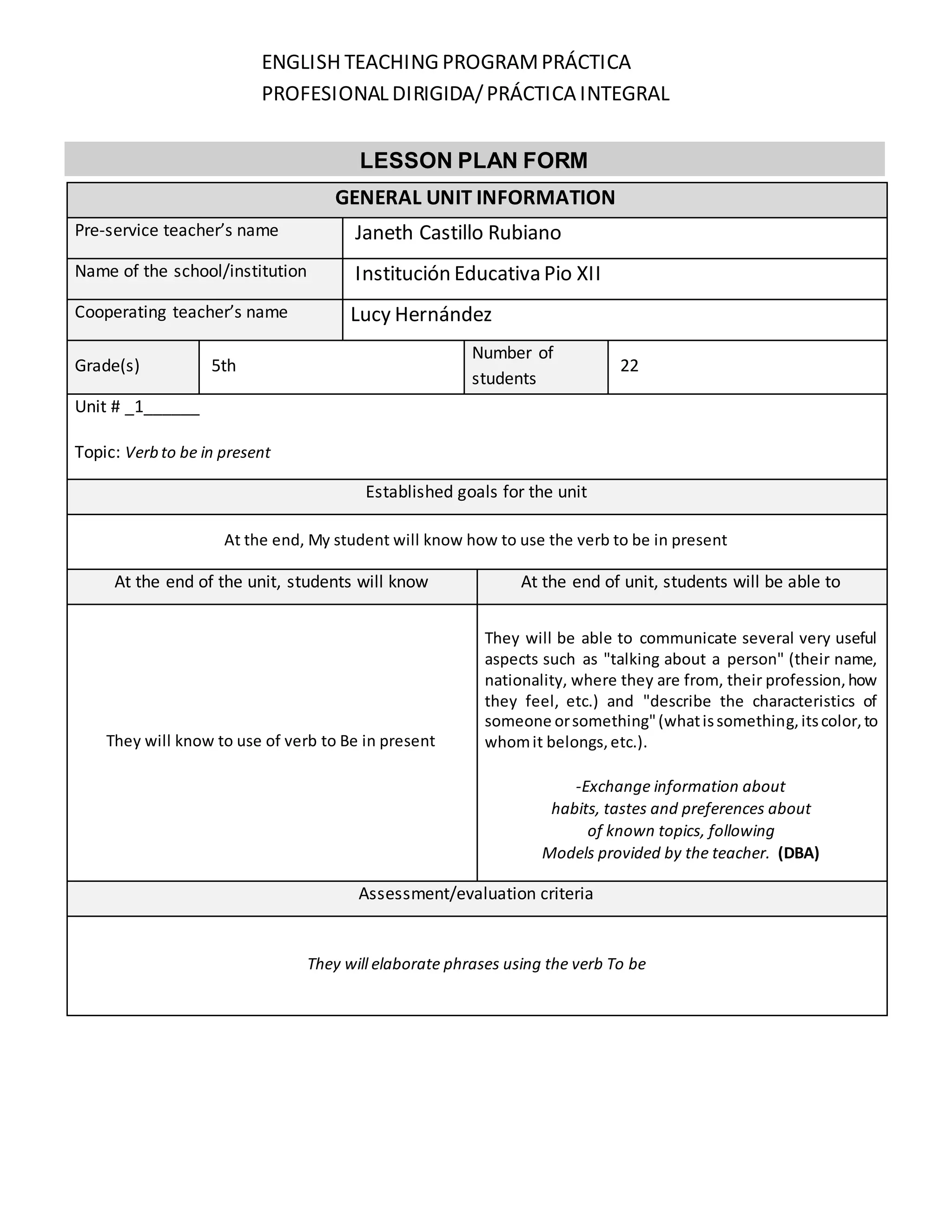 ENGLISH TEACHING PROGRAM PRÁCTICA PROFESIONAL DIRIGIDA/ PRÁCTICA INTEGRAL

LESSON PLAN FORM

GENERAL UNIT INFORMATION

| Pre-service teacher's name | Janeth Castillo Rubiano |
|---|---|
| Name of the school/institution | Institución Educativa Pio XII |
| Cooperating teacher's name | Lucy Hernández |

| Grade(s) | 5th | Number of students | 22 |
|---|---|---|---|

Unit # _1______

Topic: Verb to be in present

Established goals for the unit

At the end, My student will know how to use the verb to be in present

| At the end of the unit, students will know | At the end of unit, students will be able to |
|---|---|
| They will know to use of verb to Be in present | They will be able to communicate several very useful aspects such as "talking about a person" (their name, nationality, where they are from, their profession, how they feel, etc.) and "describe the characteristics of someone or something" (what is something, its color, to whom it belongs, etc.). -Exchange information about habits, tastes and preferences about of known topics, following Models provided by the teacher. (DBA) |

Assessment/evaluation criteria

They will elaborate phrases using the verb To be